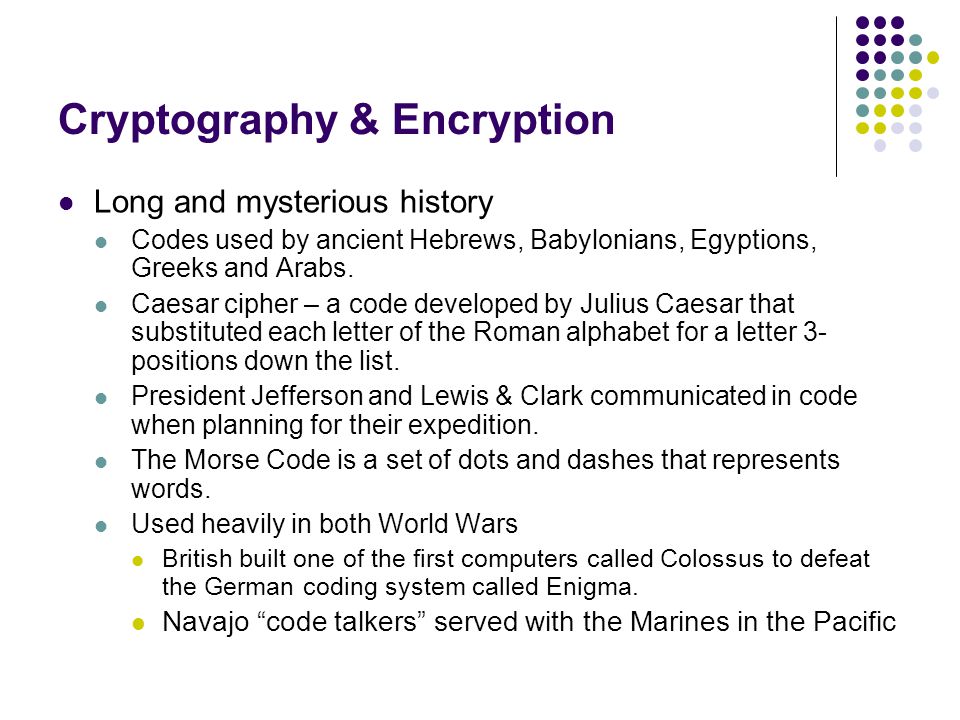 Cryptography & Encryption

- Long and mysterious history
  - Codes used by ancient Hebrews, Babylonians, Egyptions, Greeks and Arabs.
  - Caesar cipher – a code developed by Julius Caesar that substituted each letter of the Roman alphabet for a letter 3-positions down the list.
  - President Jefferson and Lewis & Clark communicated in code when planning for their expedition.
  - The Morse Code is a set of dots and dashes that represents words.
  - Used heavily in both World Wars
    - British built one of the first computers called Colossus to defeat the German coding system called Enigma.
    - Navajo “code talkers” served with the Marines in the Pacific